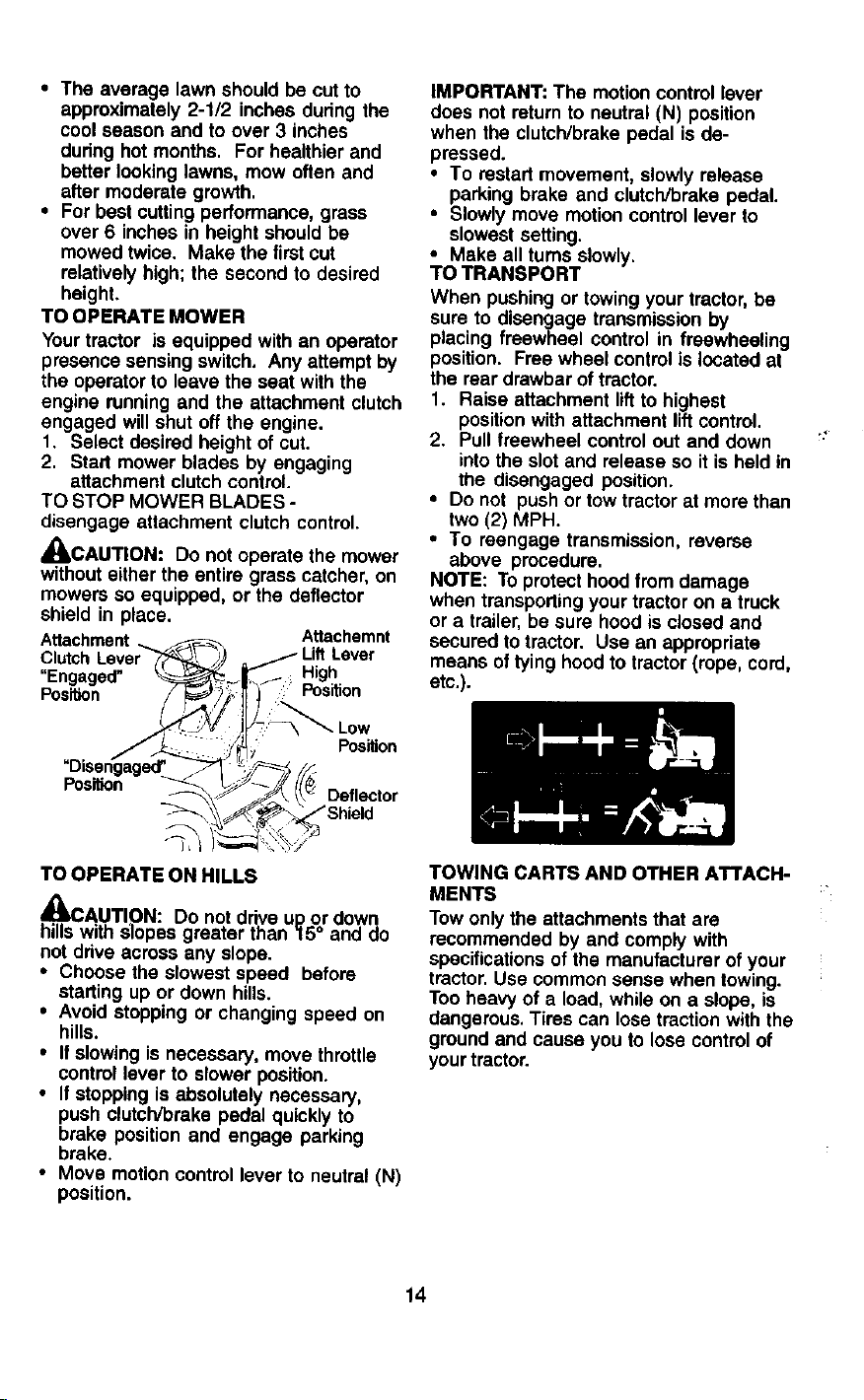 • The average lawn should be cut to approximately 2-1/2 inches during the cool season and to over 3 inches during hot months. For healthier and better looking lawns, mow often and after moderate growth.
• For best cutting performance, grass over 6 inches in height should be mowed twice. Make the first cut relatively high; the second to desired height.

TO OPERATE MOWER
Your tractor is equipped with an operator presence sensing switch. Any attempt by the operator to leave the seat with the engine running and the attachment clutch engaged will shut off the engine.
1. Select desired height of cut.
2. Start mower blades by engaging attachment clutch control.
TO STOP MOWER BLADES - disengage attachment clutch control.

CAUTION: Do not operate the mower without either the entire grass catcher, on mowers so equipped, or the deflector shield in place.

Attachment Clutch Lever "Engaged" Position
Attachemnt Lift Lever High Position
Low Position
"Disengaged" Position
Deflector Shield

TO OPERATE ON HILLS
CAUTION: Do not drive up or down hills with slopes greater than 15° and do not drive across any slope.
• Choose the slowest speed before starting up or down hills.
• Avoid stopping or changing speed on hills.
• If slowing is necessary, move throttle control lever to slower position.
• If stopping is absolutely necessary, push clutch/brake pedal quickly to brake position and engage parking brake.
• Move motion control lever to neutral (N) position.

IMPORTANT: The motion control lever does not return to neutral (N) position when the clutch/brake pedal is depressed.
• To restart movement, slowly release parking brake and clutch/brake pedal.
• Slowly move motion control lever to slowest setting.
• Make all turns slowly.

TO TRANSPORT
When pushing or towing your tractor, be sure to disengage transmission by placing freewheel control in freewheeling position. Free wheel control is located at the rear drawbar of tractor.
1. Raise attachment lift to highest position with attachment lift control.
2. Pull freewheel control out and down into the slot and release so it is held in the disengaged position.
• Do not push or tow tractor at more than two (2) MPH.
• To reengage transmission, reverse above procedure.
NOTE: To protect hood from damage when transporting your tractor on a truck or a trailer, be sure hood is closed and secured to tractor. Use an appropriate means of tying hood to tractor (rope, cord, etc.).

TOWING CARTS AND OTHER ATTACHMENTS
Tow only the attachments that are recommended by and comply with specifications of the manufacturer of your tractor. Use common sense when towing. Too heavy of a load, while on a slope, is dangerous. Tires can lose traction with the ground and cause you to lose control of your tractor.

14